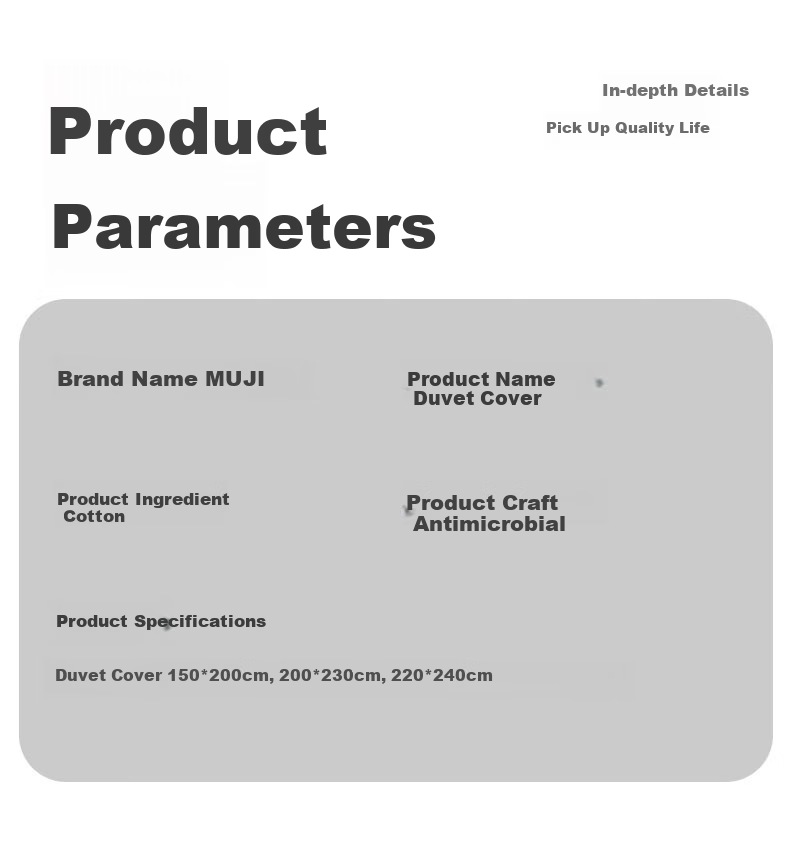 Product Parameters

In-depth Details
Pick Up Quality Life

Brand Name MUJI

Product Name
Duvet Cover

Product Ingredient
Cotton

Product Craft
Antimicrobial

Product Specifications

Duvet Cover 150*200cm, 200*230cm, 220*240cm